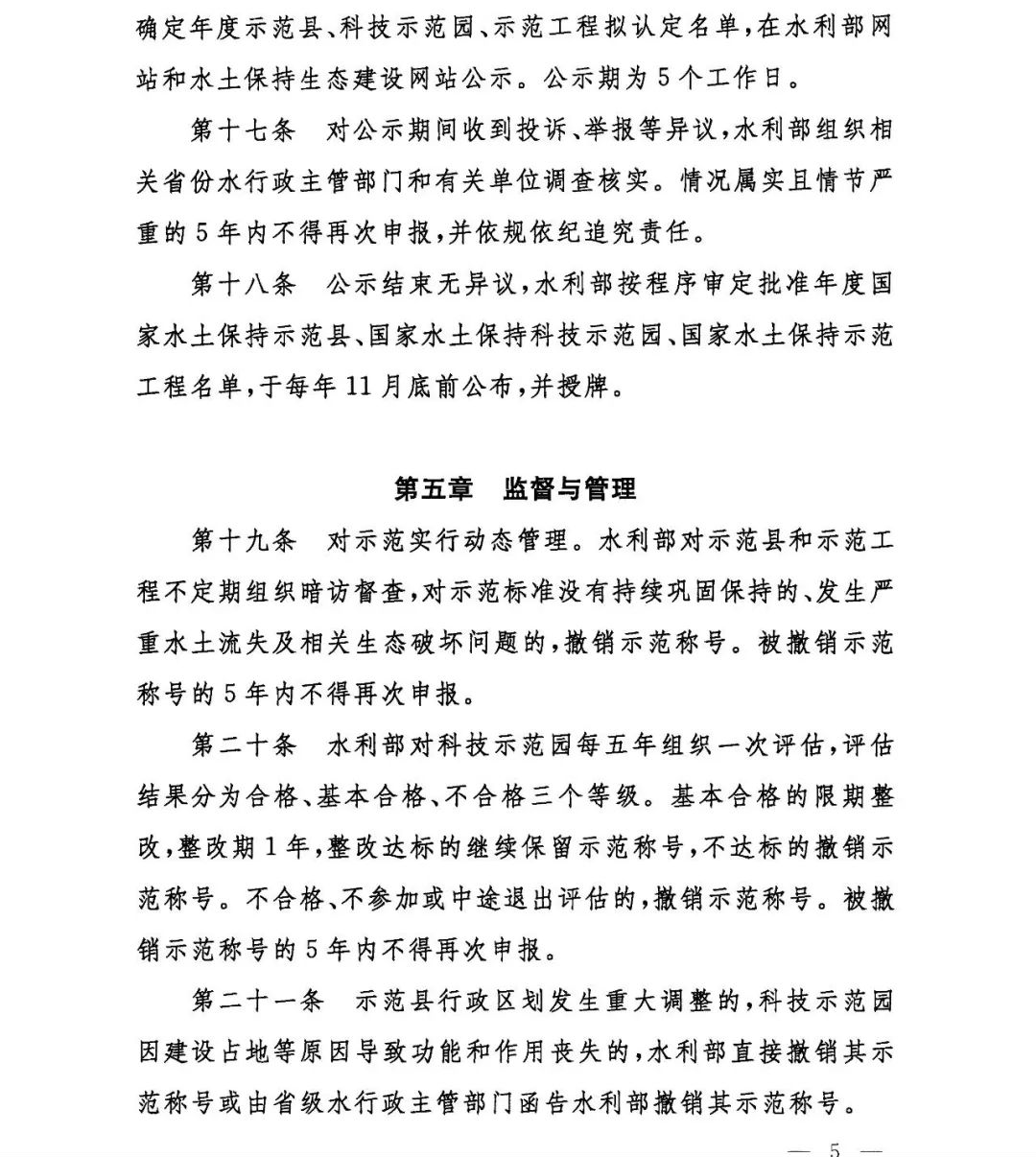 确定年度示范县、科技示范园、示范工程拟认定名单，在水利部网站和水土保持生态建设网站公示。公示期为5个工作日。

第十七条　对公示期间收到投诉、举报等异议，水利部组织相关省份水行政主管部门和有关单位调查核实。情况属实且情节严重的5年内不得再次申报，并依规依纪追究责任。

第十八条　公示结束无异议，水利部按程序审定批准年度国家水土保持示范县、国家水土保持科技示范园、国家水土保持示范工程名单，于每年11月底前公布，并授牌。

第五章　监督与管理

第十九条　对示范实行动态管理。水利部对示范县和示范工程不定期组织暗访督查，对示范标准没有持续巩固保持的、发生严重水土流失及相关生态破坏问题的，撤销示范称号。被撤销示范称号的5年内不得再次申报。

第二十条　水利部对科技示范园每五年组织一次评估，评估结果分为合格、基本合格、不合格三个等级。基本合格的限期整改，整改期1年，整改达标的继续保留示范称号，不达标的撤销示范称号。不合格、不参加或中途退出评估的，撤销示范称号。被撤销示范称号的5年内不得再次申报。

第二十一条　示范县行政区划发生重大调整的，科技示范园因建设占地等原因导致功能和作用丧失的，水利部直接撤销其示范称号或由省级水行政主管部门函告水利部撤销其示范称号。

— 5 —